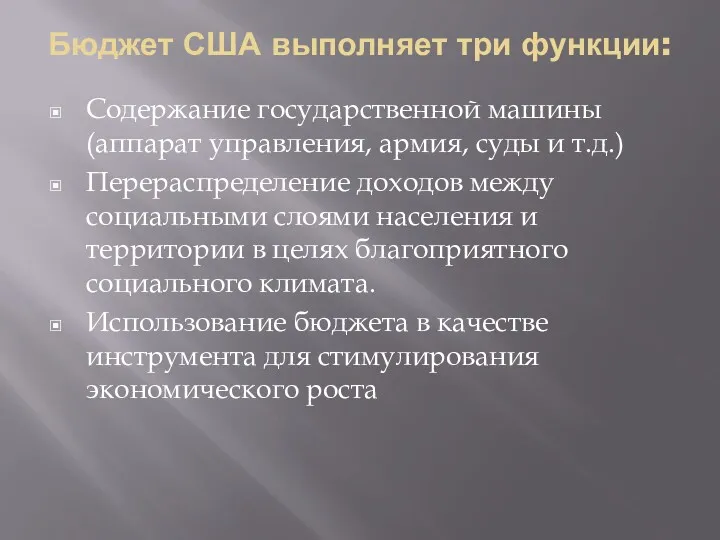 Бюджет США выполняет три функции:

Содержание государственной машины (аппарат управления, армия, суды и т.д.)

Перераспределение доходов между социальными слоями населения и территории в целях благоприятного социального климата.

Использование бюджета в качестве инструмента для стимулирования экономического роста